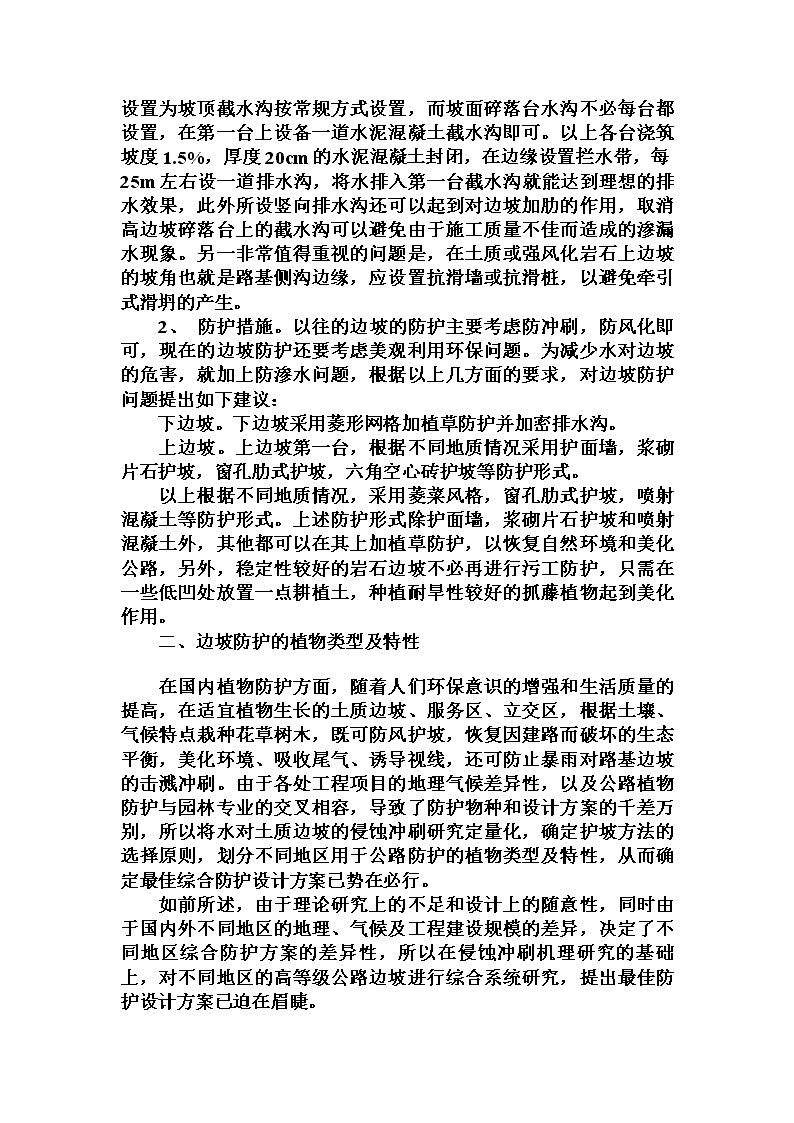 设置为坡顶截水沟按常规方式设置，而坡面碎落台水沟不必每台都设置，在第一台上设备一道水泥混凝土截水沟即可。以上各台浇筑坡度 1.5%，厚度 20cm 的水泥混凝土封闭，在边缘设置拦水带，每 25m 左右设一道排水沟，将水排入第一台截水沟就能达到理想的排水效果，此外所设竖向排水沟还可以起到对边坡加肋的作用，取消高边坡碎落台上的截水沟可以避免由于施工质量不佳而造成的渗漏水现象。另一非常值得重视的问题是，在土质或强风化岩石上边坡的坡角也就是路基侧沟边缘，应设置抗滑墙或抗滑桩，以避免牵引式滑坍的产生。

2、 防护措施。以往的边坡的防护主要考虑防冲刷，防风化即可，现在的边坡防护还要考虑美观利用环保问题。为减少水对边坡的危害，就加上防渗水问题，根据以上几方面的要求，对边坡防护问题提出如下建议：

下边坡。下边坡采用菱形网格加植草防护并加密排水沟。

上边坡。上边坡第一台，根据不同地质情况采用护面墙，浆砌片石护坡，窗孔肋式护坡，六角空心砖护坡等防护形式。

以上根据不同地质情况，采用菱菜风格，窗孔肋式护坡，喷射混凝土等防护形式。上述防护形式除护面墙，浆砌片石护坡和喷射混凝土外，其他都可以在其上加植草防护，以恢复自然环境和美化公路，另外，稳定性较好的岩石边坡不必再进行污工防护，只需在一些低凹处放置一点耕植土，种植耐旱性较好的抓藤植物起到美化作用。

二、边坡防护的植物类型及特性

在国内植物防护方面，随着人们环保意识的增强和生活质量的提高，在适宜植物生长的土质边坡、服务区、立交区，根据土壤、气候特点栽种花草树木，既可防风护坡，恢复因建路而破坏的生态平衡，美化环境、吸收尾气、诱导视线，还可防止暴雨对路基边坡的击溅冲刷。由于各处工程项目的地理气候差异性，以及公路植物防护与园林专业的交叉相容，导致了防护物种和设计方案的千差万别，所以将水对土质边坡的侵蚀冲刷研究定量化，确定护坡方法的选择原则，划分不同地区用于公路防护的植物类型及特性，从而确定最佳综合防护设计方案已势在必行。

如前所述，由于理论研究上的不足和设计上的随意性，同时由于国内外不同地区的地理、气候及工程建设规模的差异，决定了不同地区综合防护方案的差异性，所以在侵蚀冲刷机理研究的基础上，对不同地区的高等级公路边坡进行综合系统研究，提出最佳防护设计方案已迫在眉睫。